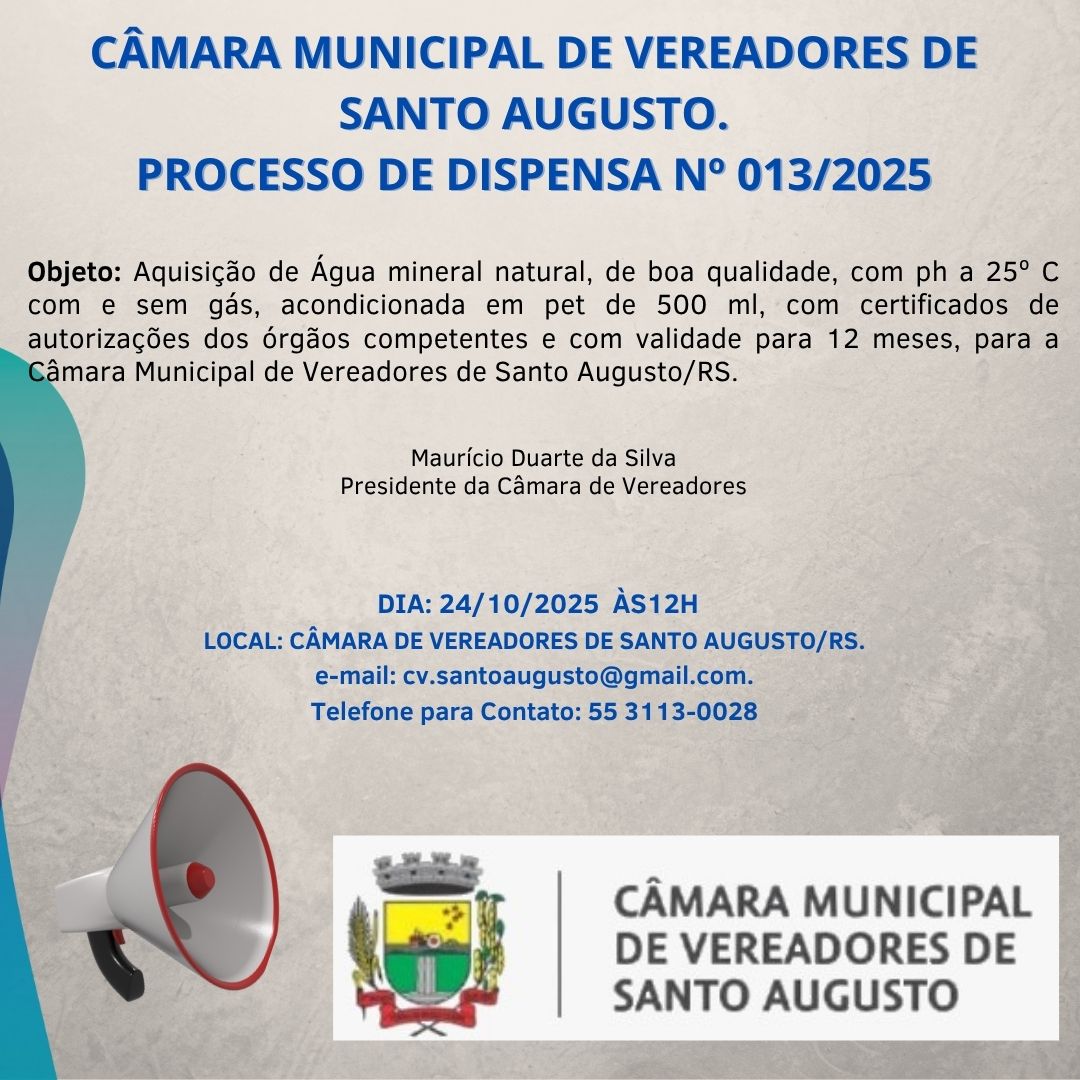 CÂMARA MUNICIPAL DE VEREADORES DE SANTO AUGUSTO.
PROCESSO DE DISPENSA Nº 013/2025

Objeto: Aquisição de Água mineral natural, de boa qualidade, com ph a 25º C com e sem gás, acondicionada em pet de 500 ml, com certificados de autorizações dos órgãos competentes e com validade para 12 meses, para a Câmara Municipal de Vereadores de Santo Augusto/RS.

Maurício Duarte da Silva
Presidente da Câmara de Vereadores

DIA: 24/10/2025 ÀS12H
LOCAL: CÂMARA DE VEREADORES DE SANTO AUGUSTO/RS.
e-mail: cv.santoaugusto@gmail.com.
Telefone para Contato: 55 3113-0028

CÂMARA MUNICIPAL
DE VEREADORES DE
SANTO AUGUSTO